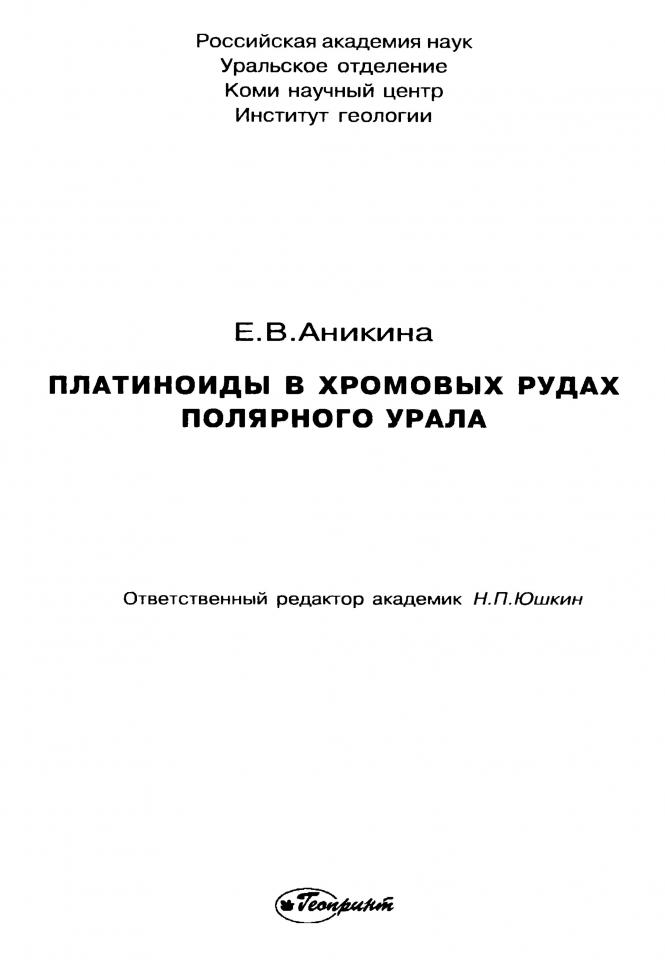 Российская академия наук
Уральское отделение
Коми научный центр
Институт геологии

Е.В.Аникина

ПЛАТИНОИДЫ В ХРОМОВЫХ РУДАХ ПОЛЯРНОГО УРАЛА

Ответственный редактор академик Н.П.Юшкин

Геопринт